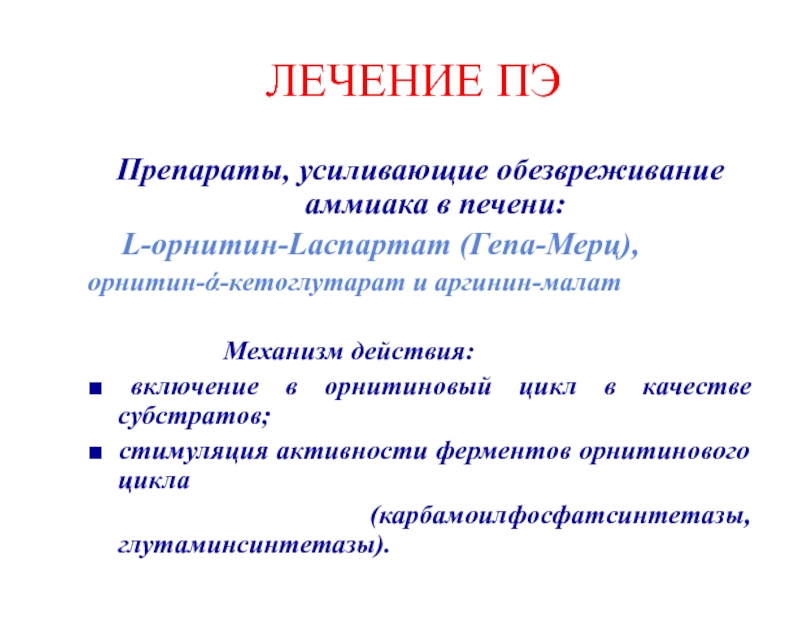 ЛЕЧЕНИЕ ПЭ

Препараты, усиливающие обезвреживание аммиака в печени:

L-орнитин-Lаспартат (Гепа-Мерц),
орнитин-ά-кетоглутарат и аргинин-малат

Механизм действия:

■ включение в орнитиновый цикл в качестве субстратов;

■ стимуляция активности ферментов орнитинового цикла (карбамоилфосфатсинтетазы, глутаминсинтетазы).